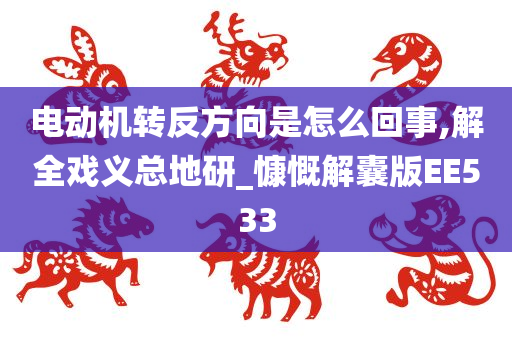 电动机转反方向是怎么回事,解全戏义总地研_慷慨解囊版EE533